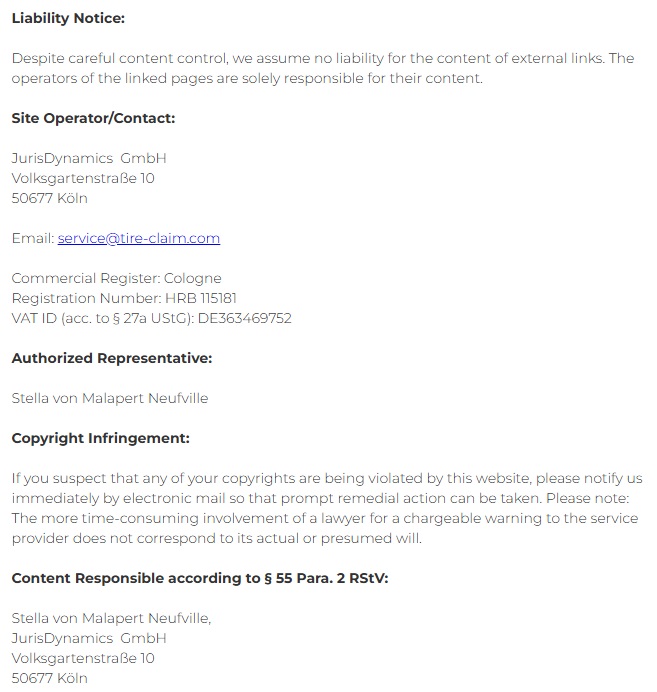 Liability Notice:

Despite careful content control, we assume no liability for the content of external links. The operators of the linked pages are solely responsible for their content.

Site Operator/Contact:

JurisDynamics GmbH
Volksgartenstraße 10
50677 Köln

Email: service@tire-claim.com

Commercial Register: Cologne
Registration Number: HRB 115181
VAT ID (acc. to § 27a UStG): DE363469752

Authorized Representative:

Stella von Malapert Neufville

Copyright Infringement:

If you suspect that any of your copyrights are being violated by this website, please notify us immediately by electronic mail so that prompt remedial action can be taken. Please note: The more time-consuming involvement of a lawyer for a chargeable warning to the service provider does not correspond to its actual or presumed will.

Content Responsible according to § 55 Para. 2 RStV:

Stella von Malapert Neufville,
JurisDynamics GmbH
Volksgartenstraße 10
50677 Köln